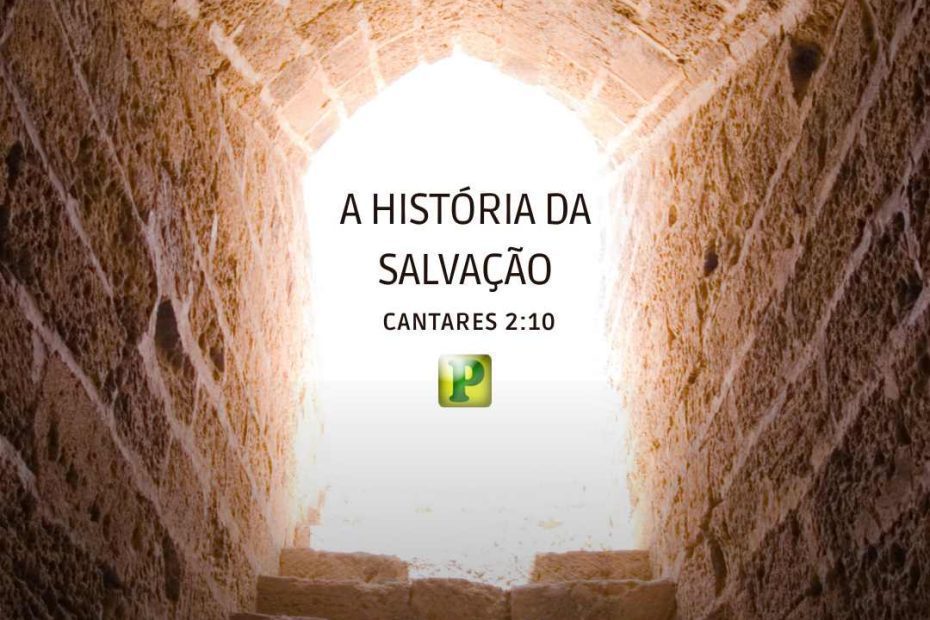 A HISTÓRIA DA SALVAÇÃO
CANTARES 2:10
P